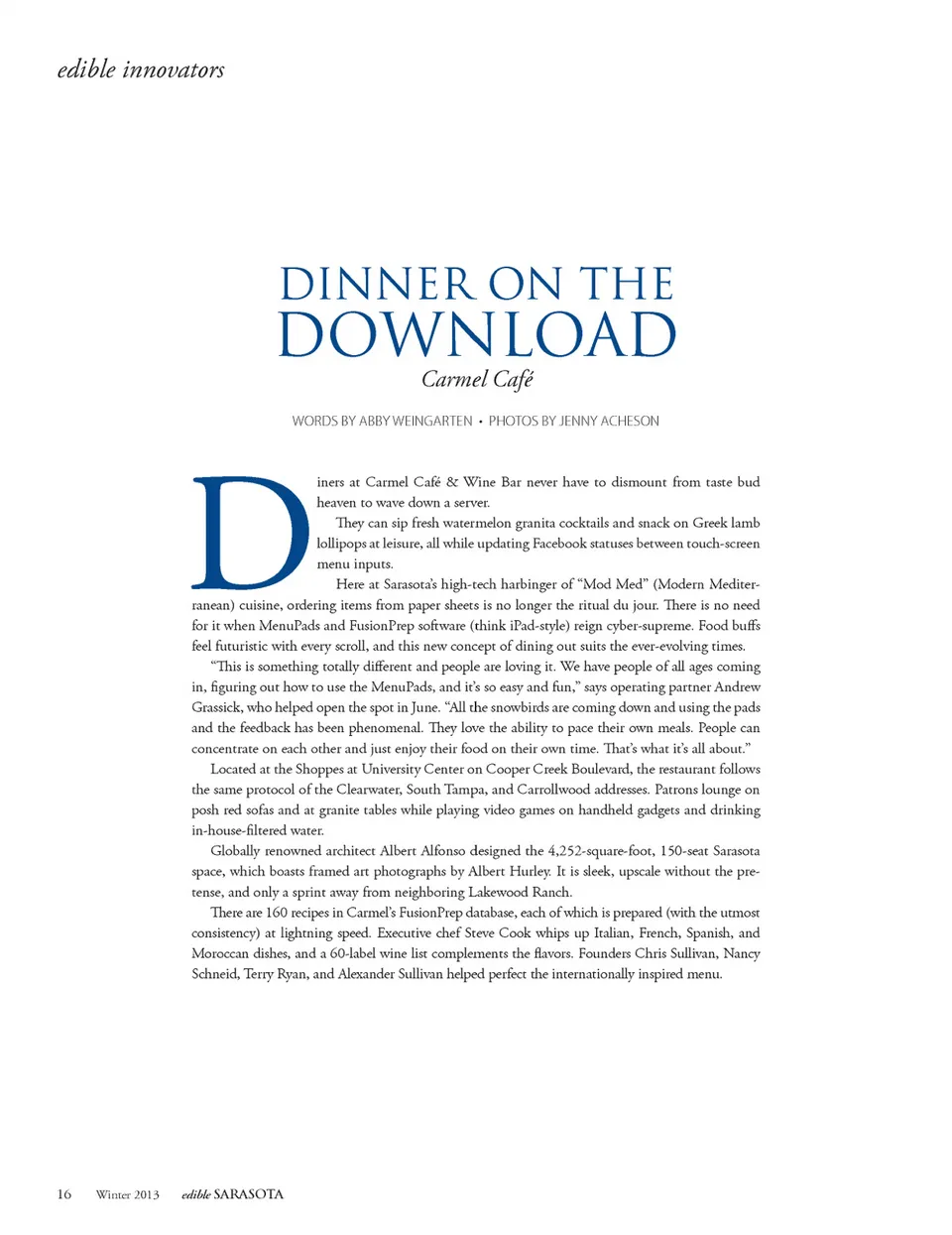 edible innovators

DINNER ON THE DOWNLOAD

Carmel Café

WORDS BY ABBY WEINGARTEN • PHOTOS BY JENNY ACHESON

Diners at Carmel Café & Wine Bar never have to dismount from taste bud heaven to wave down a server.

They can sip fresh watermelon granita cocktails and snack on Greek lamb lollipops at leisure, all while updating Facebook statuses between touch-screen menu inputs.

Here at Sarasota's high-tech harbinger of "Mod Med" (Modern Mediterranean) cuisine, ordering items from paper sheets is no longer the ritual du jour. There is no need for it when MenuPads and FusionPrep software (think iPad-style) reign cyber-supreme. Food buffs feel futuristic with every scroll, and this new concept of dining out suits the ever-evolving times.

"This is something totally different and people are loving it. We have people of all ages coming in, figuring out how to use the MenuPads, and it's so easy and fun," says operating partner Andrew Grassick, who helped open the spot in June. "All the snowbirds are coming down and using the pads and the feedback has been phenomenal. They love the ability to pace their own meals. People can concentrate on each other and just enjoy their food on their own time. That's what it's all about."

Located at the Shoppes at University Center on Cooper Creek Boulevard, the restaurant follows the same protocol of the Clearwater, South Tampa, and Carrollwood addresses. Patrons lounge on posh red sofas and at granite tables while playing video games on handheld gadgets and drinking in-house-filtered water.

Globally renowned architect Albert Alfonso designed the 4,252-square-foot, 150-seat Sarasota space, which boasts framed art photographs by Albert Hurley. It is sleek, upscale without the pretense, and only a sprint away from neighboring Lakewood Ranch.

There are 160 recipes in Carmel's FusionPrep database, each of which is prepared (with the utmost consistency) at lightning speed. Executive chef Steve Cook whips up Italian, French, Spanish, and Moroccan dishes, and a 60-label wine list complements the flavors. Founders Chris Sullivan, Nancy Schneid, Terry Ryan, and Alexander Sullivan helped perfect the internationally inspired menu.

16 Winter 2013 edible SARASOTA